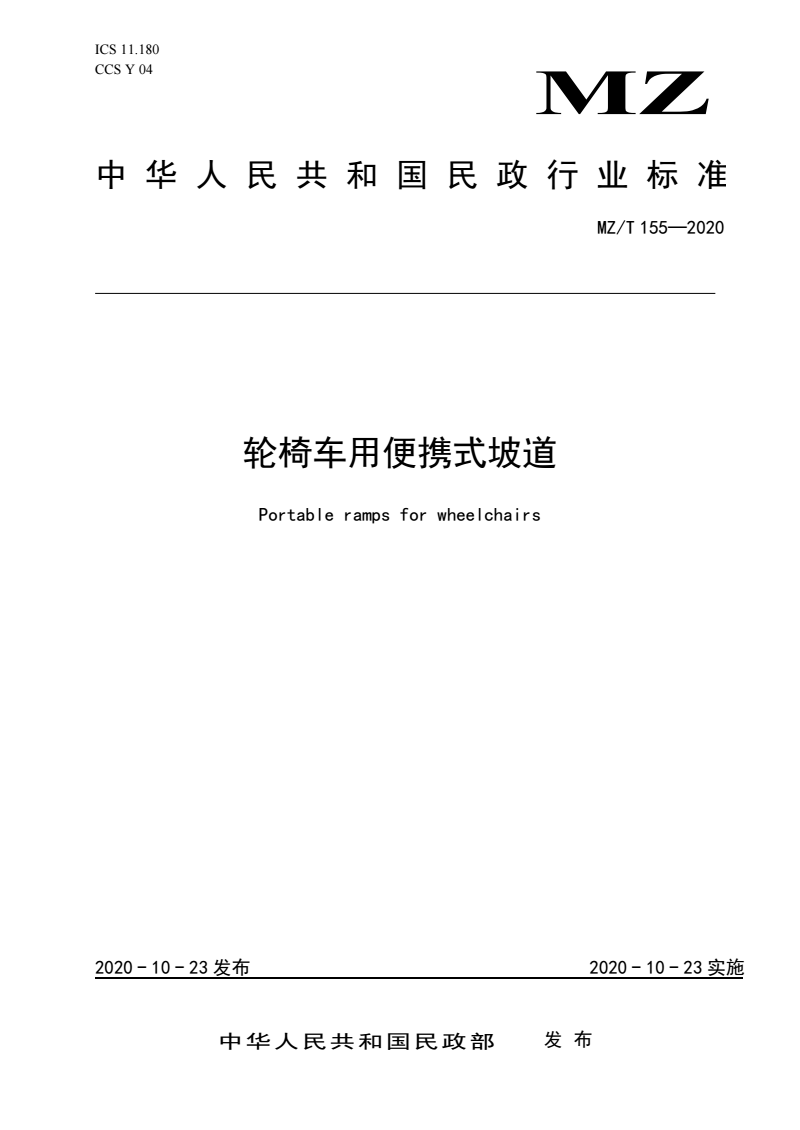 ICS 11.180
CCS Y 04

MZ

中华人民共和国民政行业标准

MZ/T 155—2020

轮椅车用便携式坡道

Portable ramps for wheelchairs

2020－10－23 发布

2020－10－23 实施

中华人民共和国民政部 发布